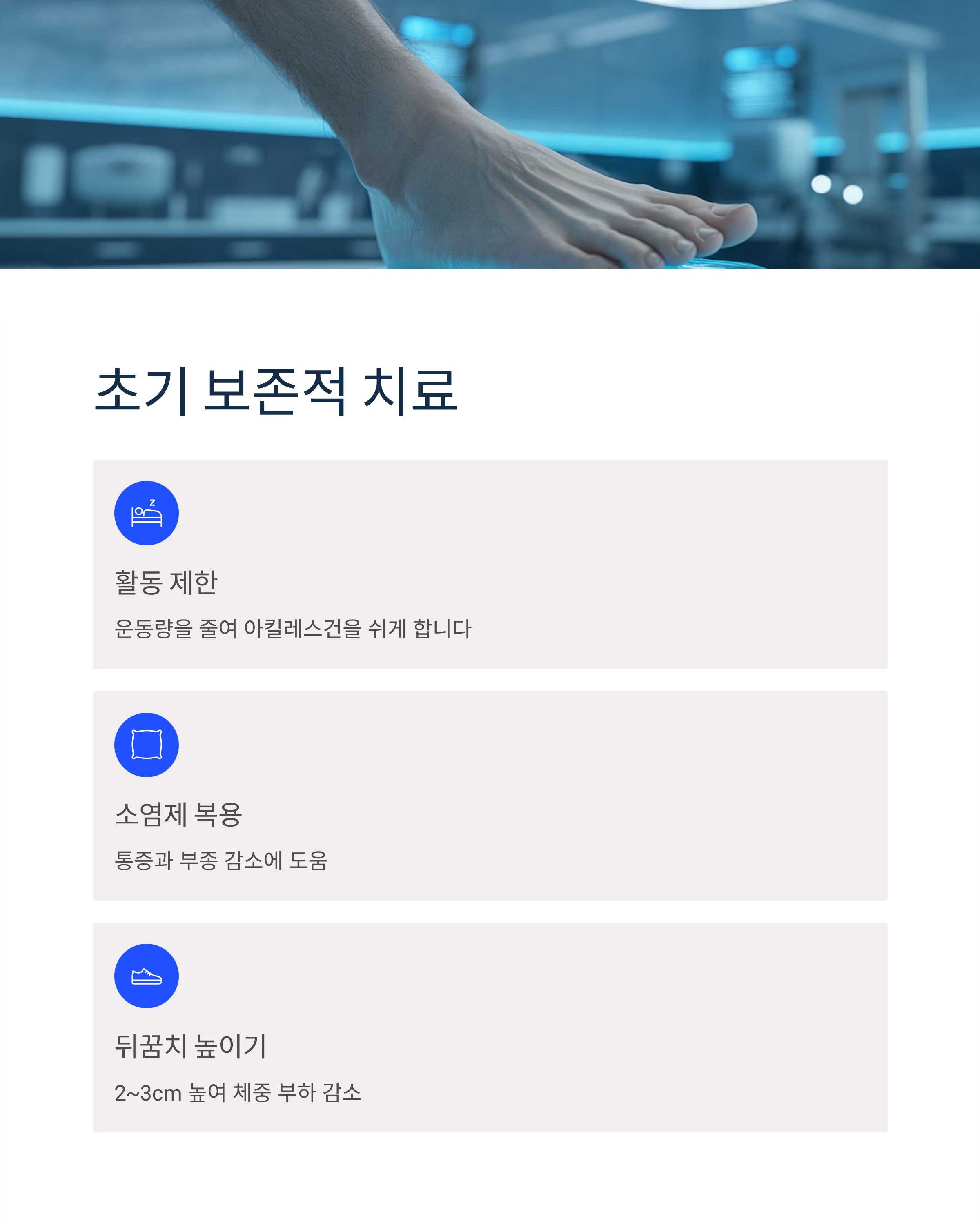 초기 보존적 치료

활동 제한

운동량을 줄여 아킬레스건을 쉬게 합니다

소염제 복용

통증과 부종 감소에 도움

뒤꿈치 높이기

2~3cm 높여 체중 부하 감소